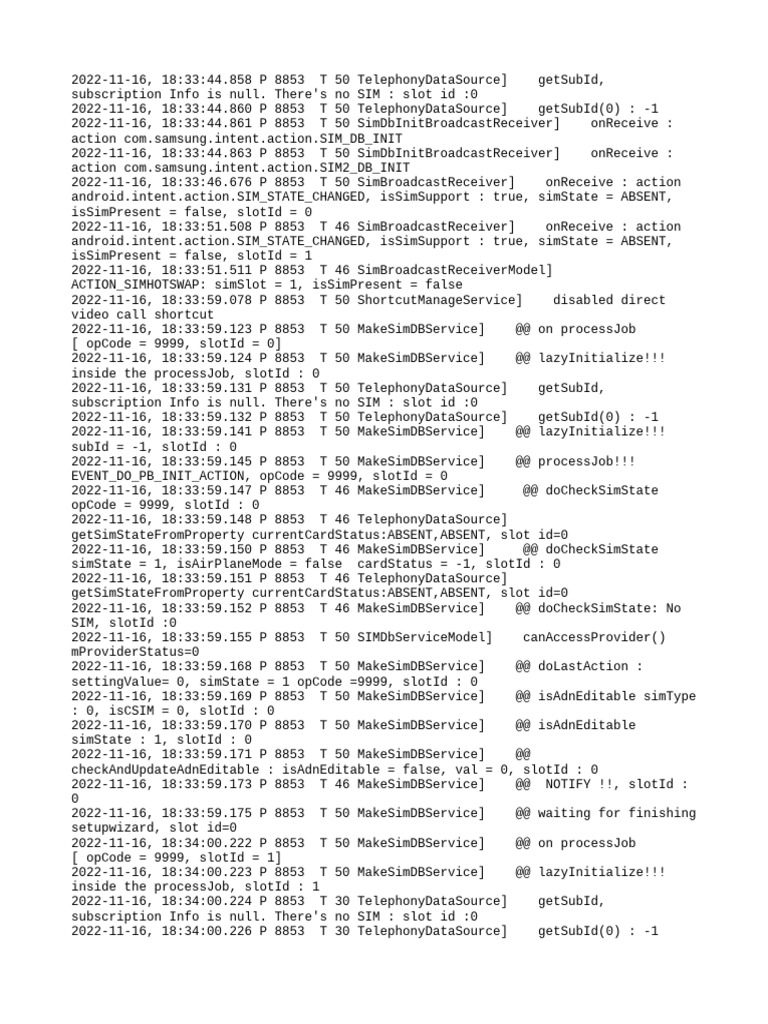 2022-11-16, 18:33:44.858 P 8853 T 50 TelephonyDataSource] getSubId, subscription Info is null. There's no SIM : slot id :0
2022-11-16, 18:33:44.860 P 8853 T 50 TelephonyDataSource] getSubId(0) : -1
2022-11-16, 18:33:44.861 P 8853 T 50 SimDbInitBroadcastReceiver] onReceive : action com.samsung.intent.action.SIM_DB_INIT
2022-11-16, 18:33:44.863 P 8853 T 50 SimDbInitBroadcastReceiver] onReceive : action com.samsung.intent.action.SIM2_DB_INIT
2022-11-16, 18:33:46.676 P 8853 T 50 SimBroadcastReceiver] onReceive : action android.intent.action.SIM_STATE_CHANGED, isSimSupport : true, simState = ABSENT, isSimPresent = false, slotId = 0
2022-11-16, 18:33:51.508 P 8853 T 46 SimBroadcastReceiver] onReceive : action android.intent.action.SIM_STATE_CHANGED, isSimSupport : true, simState = ABSENT, isSimPresent = false, slotId = 1
2022-11-16, 18:33:51.511 P 8853 T 46 SimBroadcastReceiverModel] ACTION_SIMHOTSWAP: simSlot = 1, isSimPresent = false
2022-11-16, 18:33:59.078 P 8853 T 50 ShortcutManageService] disabled direct video call shortcut
2022-11-16, 18:33:59.123 P 8853 T 50 MakeSimDBService] @@ on processJob [ opCode = 9999, slotId = 0]
2022-11-16, 18:33:59.124 P 8853 T 50 MakeSimDBService] @@ lazyInitialize!!! inside the processJob, slotId : 0
2022-11-16, 18:33:59.131 P 8853 T 50 TelephonyDataSource] getSubId, subscription Info is null. There's no SIM : slot id :0
2022-11-16, 18:33:59.132 P 8853 T 50 TelephonyDataSource] getSubId(0) : -1
2022-11-16, 18:33:59.141 P 8853 T 50 MakeSimDBService] @@ lazyInitialize!!! subId = -1, slotId : 0
2022-11-16, 18:33:59.145 P 8853 T 50 MakeSimDBService] @@ processJob!!! EVENT_DO_PB_INIT_ACTION, opCode = 9999, slotId = 0
2022-11-16, 18:33:59.147 P 8853 T 46 MakeSimDBService] @@ doCheckSimState opCode = 9999, slotId : 0
2022-11-16, 18:33:59.148 P 8853 T 46 TelephonyDataSource] getSimStateFromProperty currentCardStatus:ABSENT,ABSENT, slot id=0
2022-11-16, 18:33:59.150 P 8853 T 46 MakeSimDBService] @@ doCheckSimState simState = 1, isAirPlaneMode = false cardStatus = -1, slotId : 0
2022-11-16, 18:33:59.151 P 8853 T 46 TelephonyDataSource] getSimStateFromProperty currentCardStatus:ABSENT,ABSENT, slot id=0
2022-11-16, 18:33:59.152 P 8853 T 46 MakeSimDBService] @@ doCheckSimState: No SIM, slotId :0
2022-11-16, 18:33:59.155 P 8853 T 50 SIMDbServiceModel] canAccessProvider() mProviderStatus=0
2022-11-16, 18:33:59.168 P 8853 T 50 MakeSimDBService] @@ doLastAction : settingValue= 0, simState = 1 opCode =9999, slotId : 0
2022-11-16, 18:33:59.169 P 8853 T 50 MakeSimDBService] @@ isAdnEditable simType : 0, isCSIM = 0, slotId : 0
2022-11-16, 18:33:59.170 P 8853 T 50 MakeSimDBService] @@ isAdnEditable simState : 1, slotId : 0
2022-11-16, 18:33:59.171 P 8853 T 50 MakeSimDBService] @@ checkAndUpdateAdnEditable : isAdnEditable = false, val = 0, slotId : 0
2022-11-16, 18:33:59.173 P 8853 T 46 MakeSimDBService] @@ NOTIFY !!, slotId : 0
2022-11-16, 18:33:59.175 P 8853 T 50 MakeSimDBService] @@ waiting for finishing setupwizard, slot id=0
2022-11-16, 18:34:00.222 P 8853 T 50 MakeSimDBService] @@ on processJob [ opCode = 9999, slotId = 1]
2022-11-16, 18:34:00.223 P 8853 T 50 MakeSimDBService] @@ lazyInitialize!!! inside the processJob, slotId : 1
2022-11-16, 18:34:00.224 P 8853 T 30 TelephonyDataSource] getSubId, subscription Info is null. There's no SIM : slot id :0
2022-11-16, 18:34:00.226 P 8853 T 30 TelephonyDataSource] getSubId(0) : -1